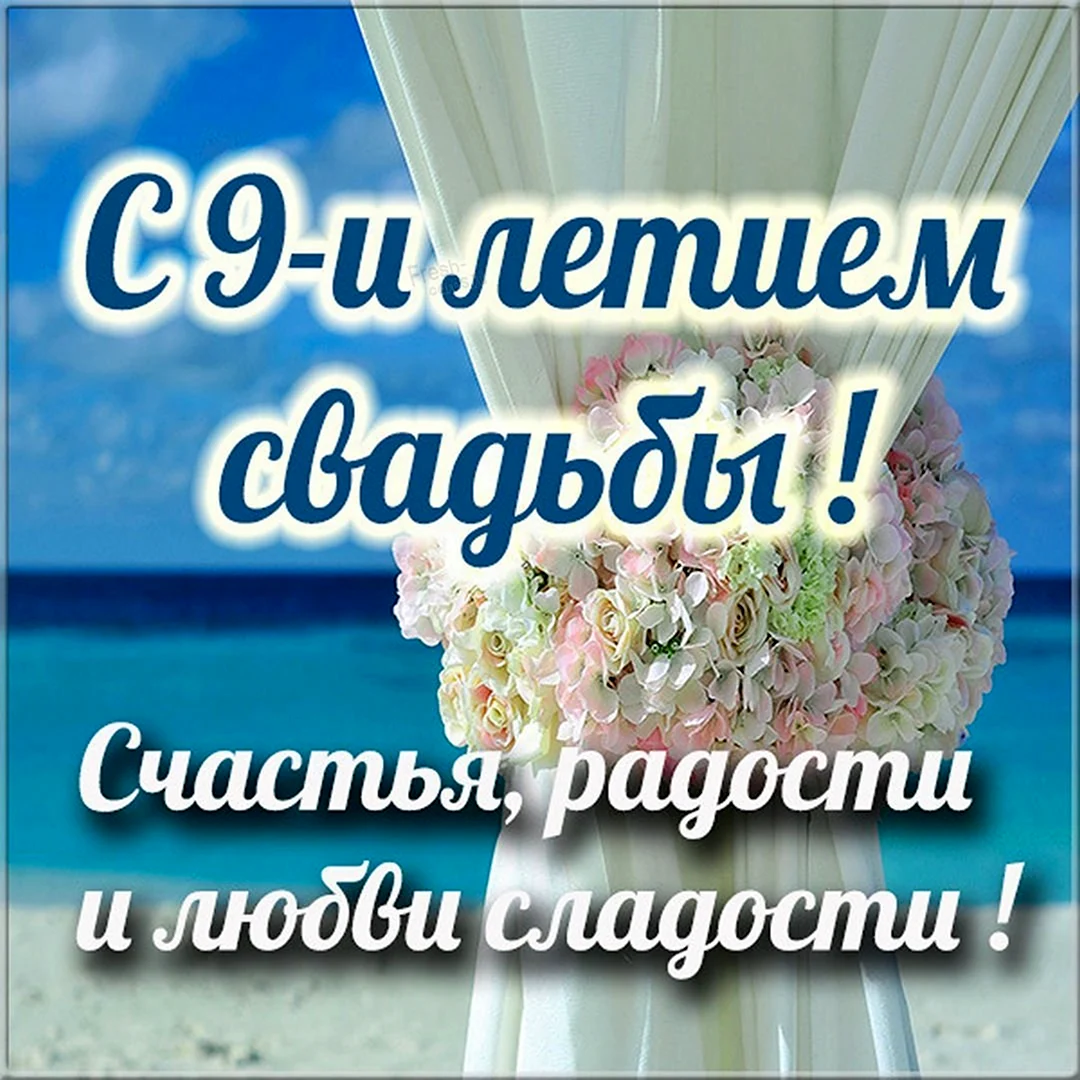 С 9-и летием свадьбы !

Счастья, радости и любви сладости !